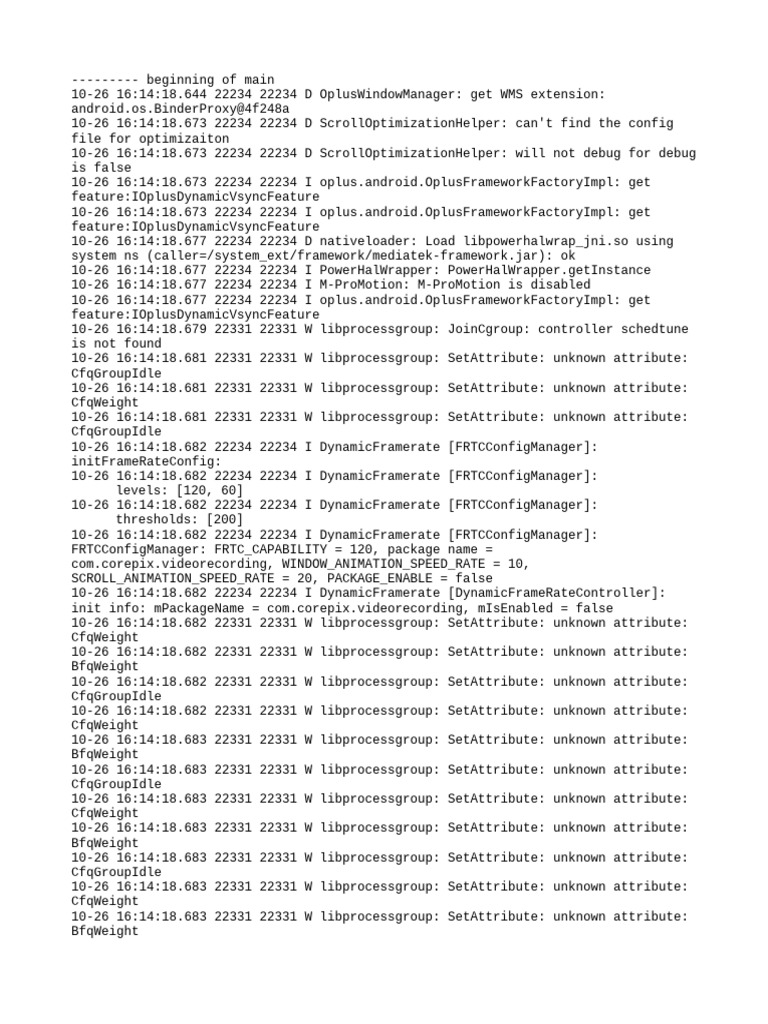 --------- beginning of main
10-26 16:14:18.644 22234 22234 D OplusWindowManager: get WMS extension: android.os.BinderProxy@4f248a
10-26 16:14:18.673 22234 22234 D ScrollOptimizationHelper: can't find the config file for optimizaiton
10-26 16:14:18.673 22234 22234 D ScrollOptimizationHelper: will not debug for debug is false
10-26 16:14:18.673 22234 22234 I oplus.android.OplusFrameworkFactoryImpl: get feature:IOplusDynamicVsyncFeature
10-26 16:14:18.673 22234 22234 I oplus.android.OplusFrameworkFactoryImpl: get feature:IOplusDynamicVsyncFeature
10-26 16:14:18.677 22234 22234 D nativeloader: Load libpowerhalwrap_jni.so using system ns (caller=/system_ext/framework/mediatek-framework.jar): ok
10-26 16:14:18.677 22234 22234 I PowerHalWrapper: PowerHalWrapper.getInstance
10-26 16:14:18.677 22234 22234 I M-ProMotion: M-ProMotion is disabled
10-26 16:14:18.677 22234 22234 I oplus.android.OplusFrameworkFactoryImpl: get feature:IOplusDynamicVsyncFeature
10-26 16:14:18.679 22331 22331 W libprocessgroup: JoinCgroup: controller schedtune is not found
10-26 16:14:18.681 22331 22331 W libprocessgroup: SetAttribute: unknown attribute: CfqGroupIdle
10-26 16:14:18.681 22331 22331 W libprocessgroup: SetAttribute: unknown attribute: CfqWeight
10-26 16:14:18.681 22331 22331 W libprocessgroup: SetAttribute: unknown attribute: CfqGroupIdle
10-26 16:14:18.682 22234 22234 I DynamicFramerate [FRTCConfigManager]: initFrameRateConfig:
10-26 16:14:18.682 22234 22234 I DynamicFramerate [FRTCConfigManager]:
levels: [120, 60]
10-26 16:14:18.682 22234 22234 I DynamicFramerate [FRTCConfigManager]:
thresholds: [200]
10-26 16:14:18.682 22234 22234 I DynamicFramerate [FRTCConfigManager]: FRTCConfigManager: FRTC_CAPABILITY = 120, package name = com.corepix.videorecording, WINDOW_ANIMATION_SPEED_RATE = 10, SCROLL_ANIMATION_SPEED_RATE = 20, PACKAGE_ENABLE = false
10-26 16:14:18.682 22234 22234 I DynamicFramerate [DynamicFrameRateController]: init info: mPackageName = com.corepix.videorecording, mIsEnabled = false
10-26 16:14:18.682 22331 22331 W libprocessgroup: SetAttribute: unknown attribute: CfqWeight
10-26 16:14:18.682 22331 22331 W libprocessgroup: SetAttribute: unknown attribute: BfqWeight
10-26 16:14:18.682 22331 22331 W libprocessgroup: SetAttribute: unknown attribute: CfqGroupIdle
10-26 16:14:18.682 22331 22331 W libprocessgroup: SetAttribute: unknown attribute: CfqWeight
10-26 16:14:18.683 22331 22331 W libprocessgroup: SetAttribute: unknown attribute: BfqWeight
10-26 16:14:18.683 22331 22331 W libprocessgroup: SetAttribute: unknown attribute: CfqGroupIdle
10-26 16:14:18.683 22331 22331 W libprocessgroup: SetAttribute: unknown attribute: CfqWeight
10-26 16:14:18.683 22331 22331 W libprocessgroup: SetAttribute: unknown attribute: BfqWeight
10-26 16:14:18.683 22331 22331 W libprocessgroup: SetAttribute: unknown attribute: CfqGroupIdle
10-26 16:14:18.683 22331 22331 W libprocessgroup: SetAttribute: unknown attribute: CfqWeight
10-26 16:14:18.683 22331 22331 W libprocessgroup: SetAttribute: unknown attribute: BfqWeight